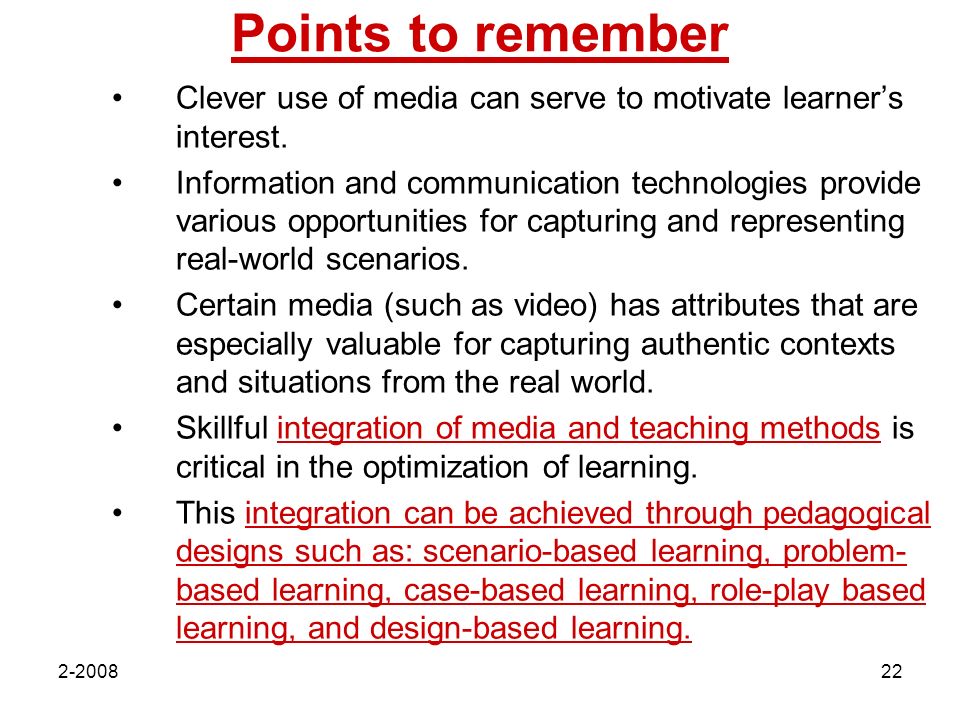 Points to remember

• Clever use of media can serve to motivate learner's interest.

• Information and communication technologies provide various opportunities for capturing and representing real-world scenarios.

• Certain media (such as video) has attributes that are especially valuable for capturing authentic contexts and situations from the real world.

• Skillful integration of media and teaching methods is critical in the optimization of learning.

• This integration can be achieved through pedagogical designs such as: scenario-based learning, problem-based learning, case-based learning, role-play based learning, and design-based learning.

2-2008

22